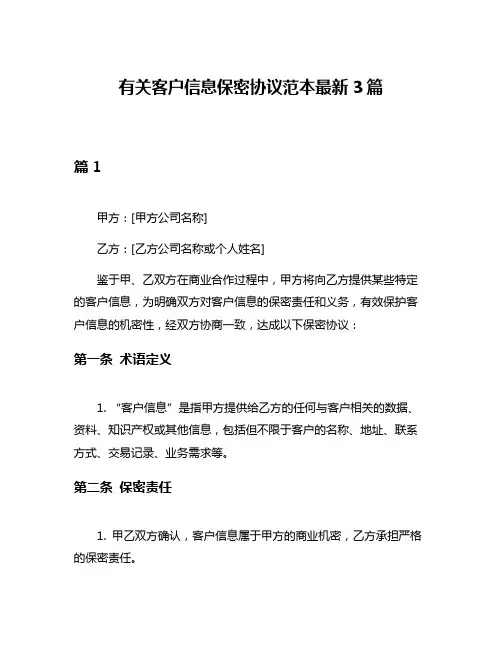 有关客户信息保密协议范本最新 3 篇

篇 1

甲方：[甲方公司名称]

乙方：[乙方公司名称或个人姓名]

鉴于甲、乙双方在商业合作过程中，甲方将向乙方提供某些特定的客户信息，为明确双方对客户信息的保密责任和义务，有效保护客户信息的机密性，经双方协商一致，达成以下保密协议：

第一条 术语定义

1. “客户信息”是指甲方提供给乙方的任何与客户相关的数据、资料、知识产权或其他信息，包括但不限于客户的名称、地址、联系方式、交易记录、业务需求等。

第二条 保密责任

1. 甲乙双方确认，客户信息属于甲方的商业机密，乙方承担严格的保密责任。